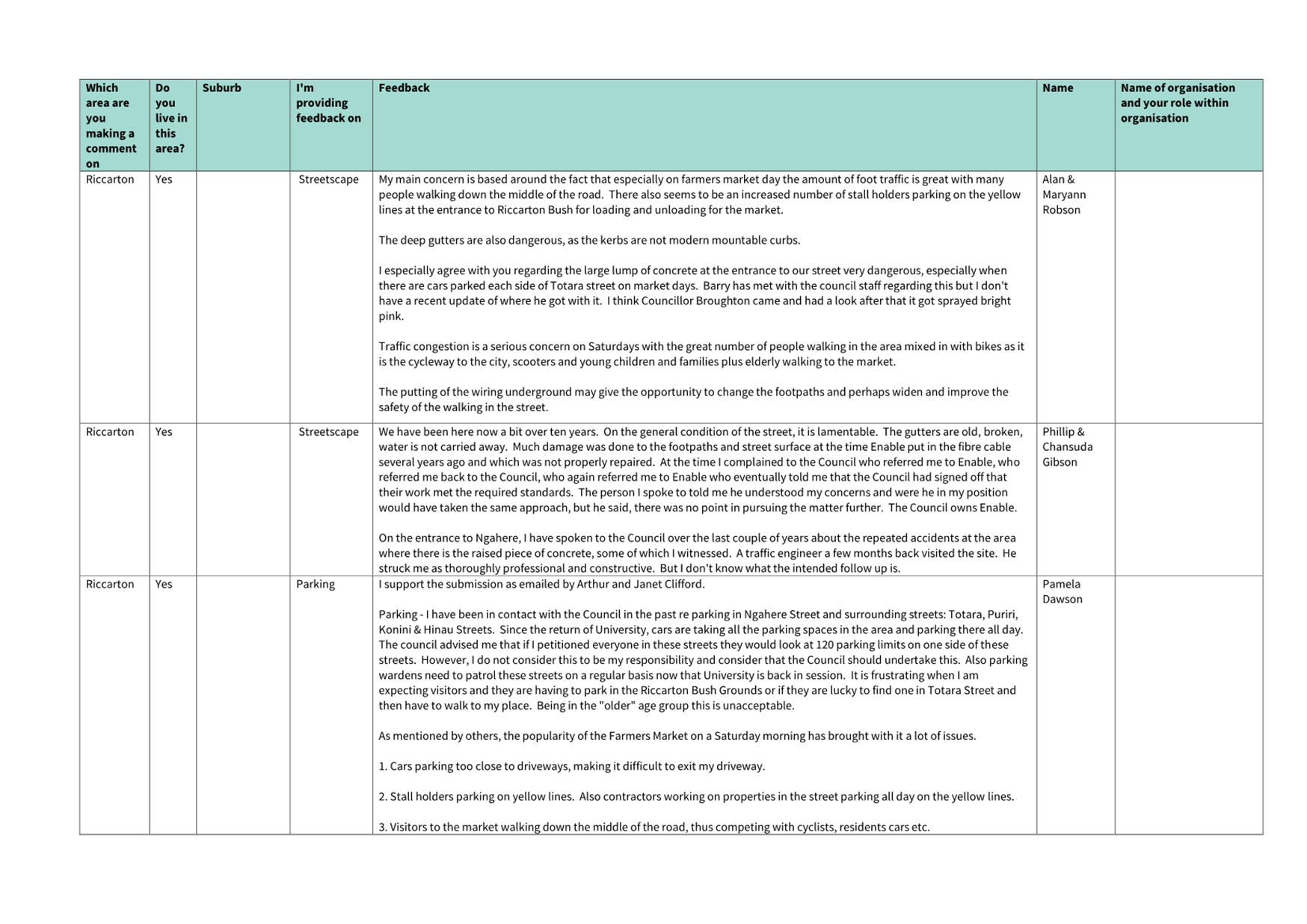 | Which area are you making a comment on | Do you live in this area? | Suburb | I'm providing feedback on | Feedback | Name | Name of organisation and your role within organisation |
|---|---|---|---|---|---|---|
| Riccarton | Yes | | Streetscape | My main concern is based around the fact that especially on farmers market day the amount of foot traffic is great with many people walking down the middle of the road. There also seems to be an increased number of stall holders parking on the yellow lines at the entrance to Riccarton Bush for loading and unloading for the market.<br><br>The deep gutters are also dangerous, as the kerbs are not modern mountable curbs.<br><br>I especially agree with you regarding the large lump of concrete at the entrance to our street very dangerous, especially when there are cars parked each side of Totara street on market days. Barry has met with the council staff regarding this but I don't have a recent update of where he got with it. I think Councillor Broughton came and had a look after that it got sprayed bright pink.<br><br>Traffic congestion is a serious concern on Saturdays with the great number of people walking in the area mixed in with bikes as it is the cycleway to the city, scooters and young children and families plus elderly walking to the market.<br><br>The putting of the wiring underground may give the opportunity to change the footpaths and perhaps widen and improve the safety of the walking in the street. | Alan & Maryann Robson | |
| Riccarton | Yes | | Streetscape | We have been here now a bit over ten years. On the general condition of the street, it is lamentable. The gutters are old, broken, water is not carried away. Much damage was done to the footpaths and street surface at the time Enable put in the fibre cable several years ago and which was not properly repaired. At the time I complained to the Council who referred me to Enable, who referred me back to the Council, who again referred me to Enable who eventually told me that the Council had signed off that their work met the required standards. The person I spoke to told me he understood my concerns and were he in my position would have taken the same approach, but he said, there was no point in pursuing the matter further. The Council owns Enable.<br><br>On the entrance to Ngahere, I have spoken to the Council over the last couple of years about the repeated accidents at the area where there is the raised piece of concrete, some of which I witnessed. A traffic engineer a few months back visited the site. He struck me as thoroughly professional and constructive. But I don't know what the intended follow up is. | Phillip & Chansuda Gibson | |
| Riccarton | Yes | | Parking | I support the submission as emailed by Arthur and Janet Clifford.<br><br>Parking - I have been in contact with the Council in the past re parking in Ngahere Street and surrounding streets: Totara, Puriri, Konini & Hinau Streets. Since the return of University, cars are taking all the parking spaces in the area and parking there all day. The council advised me that if I petitioned everyone in these streets they would look at 120 parking limits on one side of these streets. However, I do not consider this to be my responsibility and consider that the Council should undertake this. Also parking wardens need to patrol these streets on a regular basis now that University is back in session. It is frustrating when I am expecting visitors and they are having to park in the Riccarton Bush Grounds or if they are lucky to find one in Totara Street and then have to walk to my place. Being in the "older" age group this is unacceptable.<br><br>As mentioned by others, the popularity of the Farmers Market on a Saturday morning has brought with it a lot of issues.<br><br>1. Cars parking too close to driveways, making it difficult to exit my driveway.<br><br>2. Stall holders parking on yellow lines. Also contractors working on properties in the street parking all day on the yellow lines.<br><br>3. Visitors to the market walking down the middle of the road, thus competing with cyclists, residents cars etc. | Pamela Dawson | |